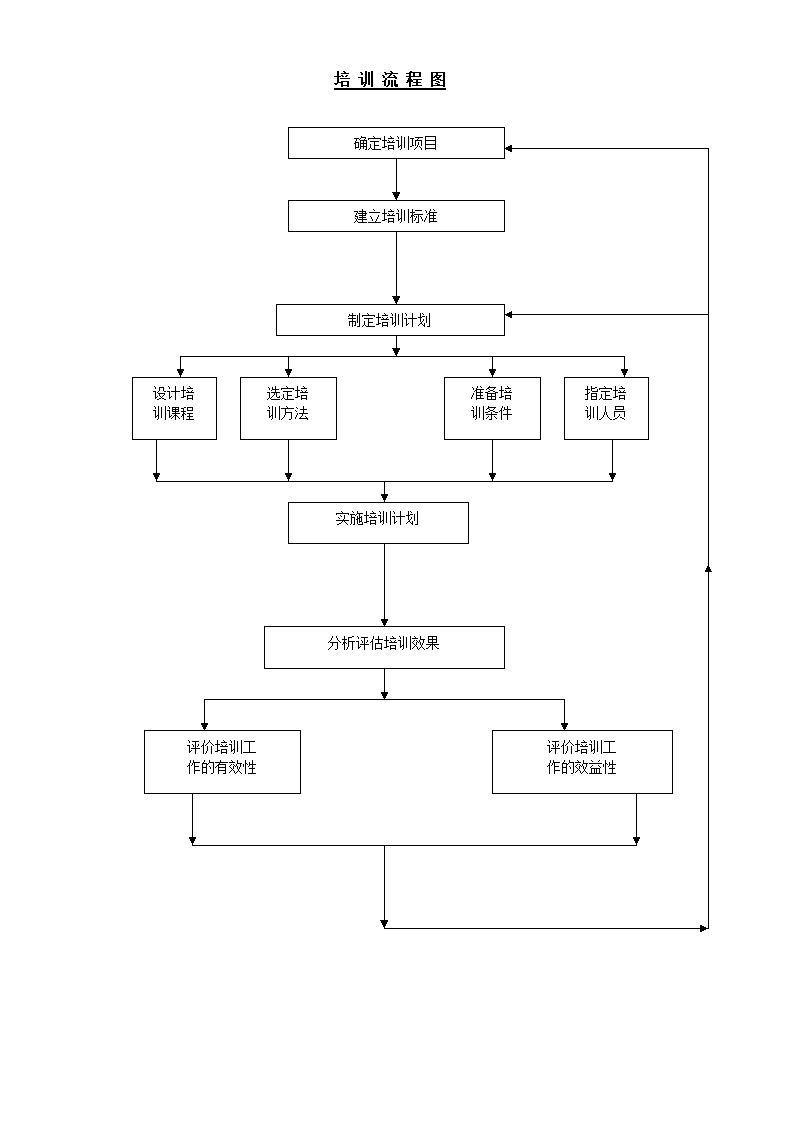 培 训 流 程 图

确定培训项目

建立培训标准

制定培训计划

设计培训课程

选定培训方法

准备培训条件

指定培训人员

实施培训计划

分析评估培训效果

评价培训工作的有效性

评价培训工作的效益性